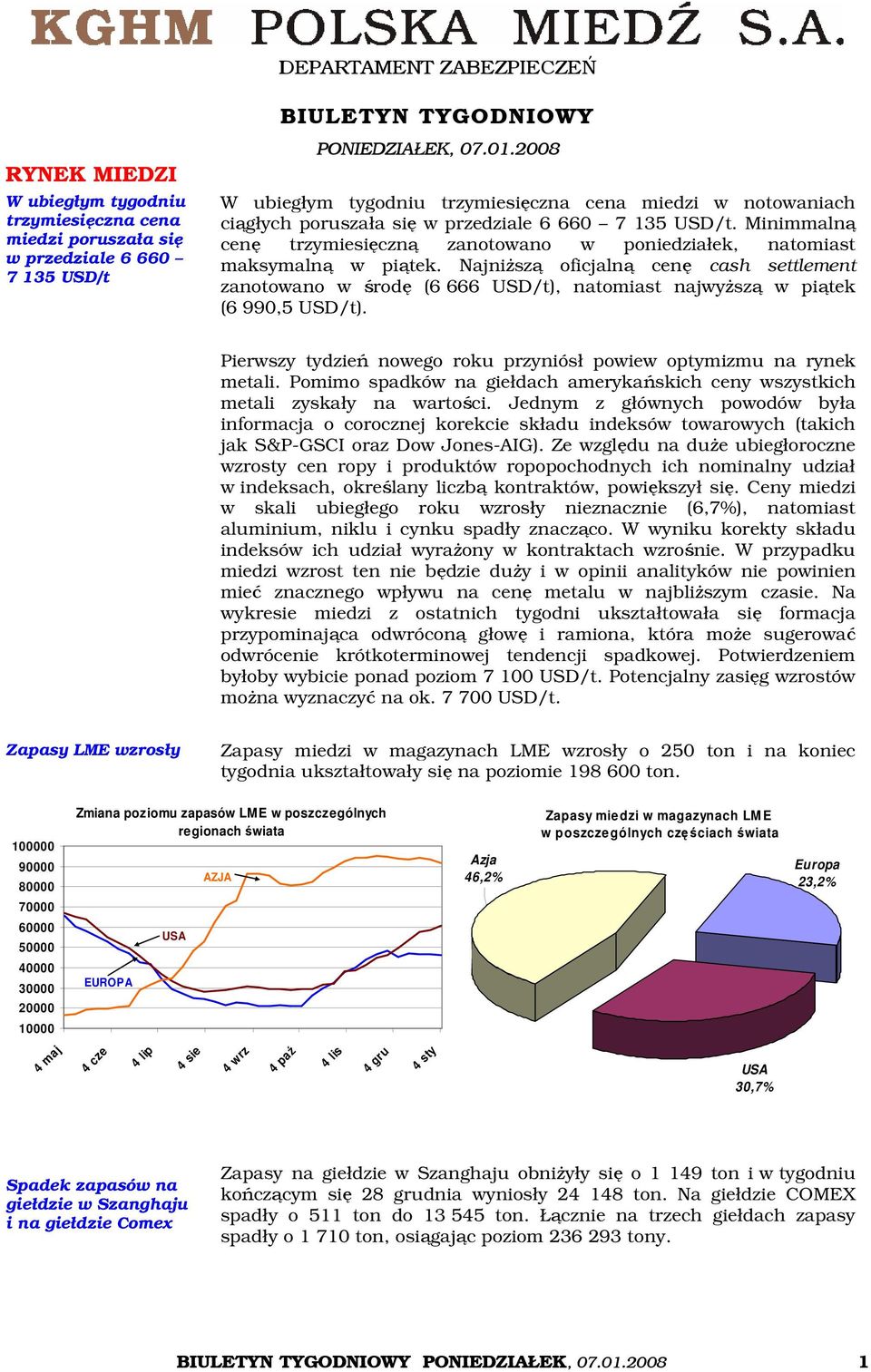 KGHM POLSKA MIEDŹ S.A.

DEPARTAMENT ZABEZPIECZEŃ

BIULETYN TYGODNIOWY

PONIEDZIAŁEK, 07.01.2008

RYNEK MIEDZI

W ubiegłym tygodniu trzymiesięczna cena miedzi poruszała się w przedziale 6 660 – 7 135 USD/t

W ubiegłym tygodniu trzymiesięczna cena miedzi w notowaniach ciągłych poruszała się w przedziale 6 660 – 7 135 USD/t. Minimmalną cenę trzymiesięczną zanotowano w poniedziałek, natomiast maksymalną w piątek. Najniższą oficjalną cenę cash settlement zanotowano w środę (6 666 USD/t), natomiast najwyższą w piątek (6 990,5 USD/t).

Pierwszy tydzień nowego roku przyniósł powiew optymizmu na rynek metali. Pomimo spadków na giełdach amerykańskich ceny wszystkich metali zyskały na wartości. Jednym z głównych powodów była informacja o corocznej korekcie składu indeksów towarowych (takich jak S&P-GSCI oraz Dow Jones-AIG). Ze względu na duże ubiegłoroczne wzrosty cen ropy i produktów ropopochodnych ich nominalny udział w indeksach, określany liczbą kontraktów, powiększył się. Ceny miedzi w skali ubiegłego roku wzrosły nieznacznie (6,7%), natomiast aluminium, niklu i cynku spadły znacząco. W wyniku korekty składu indeksów ich udział wyrażony w kontraktach wzrośnie. W przypadku miedzi wzrost ten nie będzie duży i w opinii analityków nie powinien mieć znacznego wpływu na cenę metalu w najbliższym czasie. Na wykresie miedzi z ostatnich tygodni ukształtowała się formacja przypominająca odwróconą głowę i ramiona, która może sugerować odwrócenie krótkoterminowej tendencji spadkowej. Potwierdzeniem byłoby wybicie ponad poziom 7 100 USD/t. Potencjalny zasięg wzrostów można wyznaczyć na ok. 7 700 USD/t.

Zapasy LME wzrosły

Zapasy miedzi w magazynach LME wzrosły o 250 ton i na koniec tygodnia ukształtowały się na poziomie 198 600 ton.

Zmiana poziomu zapasów LME w poszczególnych regionach świata

100000
90000
80000
70000
60000
50000
40000
30000
20000
10000

AZJA
USA
EUROPA

4 maj
4 cze
4 lip
4 sie
4 wrz
4 paź
4 lis
4 gru
4 sty

Zapasy miedzi w magazynach LME w poszczególnych częściach świata

Azja 46,2%
Europa 23,2%
USA 30,7%

Spadek zapasów na giełdzie w Szanghaju i na giełdzie Comex

Zapasy na giełdzie w Szanghaju obniżyły się o 1 149 ton i w tygodniu kończącym się 28 grudnia wyniosły 24 148 ton. Na giełdzie COMEX spadły o 511 ton do 13 545 ton. Łącznie na trzech giełdach zapasy spadły o 1 710 ton, osiągając poziom 236 293 tony.

BIULETYN TYGODNIOWY PONIEDZIAŁEK, 07.01.2008 1